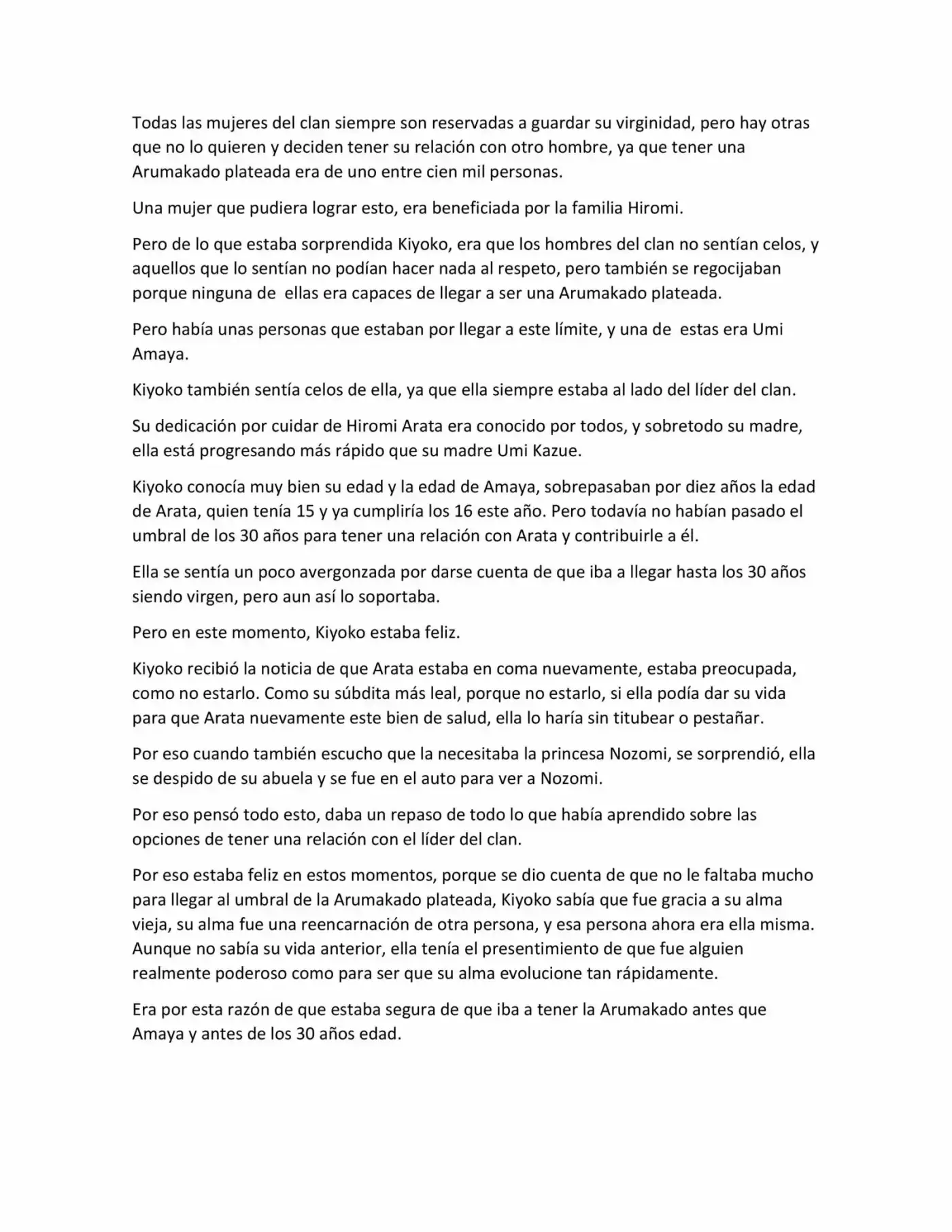 Todas las mujeres del clan siempre son reservadas a guardar su virginidad, pero hay otras que no lo quieren y deciden tener su relación con otro hombre, ya que tener una Arumakado plateada era de uno entre cien mil personas.

Una mujer que pudiera lograr esto, era beneficiada por la familia Hiromi.

Pero de lo que estaba sorprendida Kiyoko, era que los hombres del clan no sentían celos, y aquellos que lo sentían no podían hacer nada al respeto, pero también se regocijaban porque ninguna de ellas era capaces de llegar a ser una Arumakado plateada.

Pero había unas personas que estaban por llegar a este límite, y una de estas era Umi Amaya.

Kiyoko también sentía celos de ella, ya que ella siempre estaba al lado del líder del clan.

Su dedicación por cuidar de Hiromi Arata era conocido por todos, y sobretodo su madre, ella está progresando más rápido que su madre Umi Kazue.

Kiyoko conocía muy bien su edad y la edad de Amaya, sobrepasaban por diez años la edad de Arata, quien tenía 15 y ya cumpliría los 16 este año. Pero todavía no habían pasado el umbral de los 30 años para tener una relación con Arata y contribuirle a él.

Ella se sentía un poco avergonzada por darse cuenta de que iba a llegar hasta los 30 años siendo virgen, pero aun así lo soportaba.

Pero en este momento, Kiyoko estaba feliz.

Kiyoko recibió la noticia de que Arata estaba en coma nuevamente, estaba preocupada, como no estarlo. Como su súbdita más leal, porque no estarlo, si ella podía dar su vida para que Arata nuevamente este bien de salud, ella lo haría sin titubear o pestañar.

Por eso cuando también escucho que la necesitaba la princesa Nozomi, se sorprendió, ella se despido de su abuela y se fue en el auto para ver a Nozomi.

Por eso pensó todo esto, daba un repaso de todo lo que había aprendido sobre las opciones de tener una relación con el líder del clan.

Por eso estaba feliz en estos momentos, porque se dio cuenta de que no le faltaba mucho para llegar al umbral de la Arumakado plateada, Kiyoko sabía que fue gracia a su alma vieja, su alma fue una reencarnación de otra persona, y esa persona ahora era ella misma. Aunque no sabía su vida anterior, ella tenía el presentimiento de que fue alguien realmente poderoso como para ser que su alma evolucione tan rápidamente.

Era por esta razón de que estaba segura de que iba a tener la Arumakado antes que Amaya y antes de los 30 años edad.